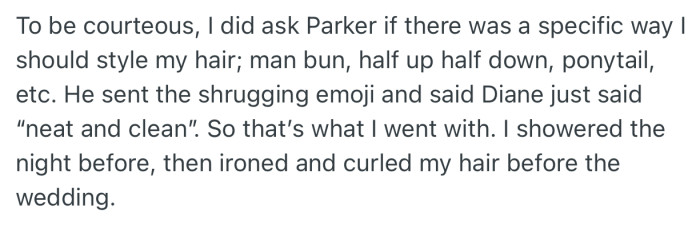 To be courteous, I did ask Parker if there was a specific way I should style my hair; man bun, half up half down, ponytail, etc. He sent the shrugging emoji and said Diane just said "neat and clean". So that's what I went with. I showered the night before, then ironed and curled my hair before the wedding.